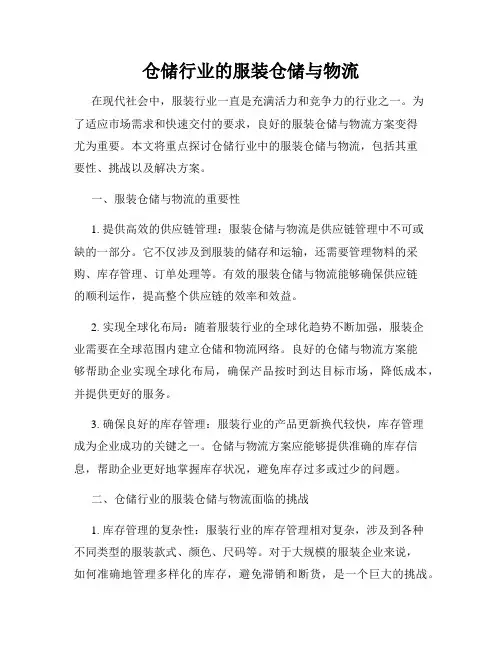 仓储行业的服装仓储与物流

在现代社会中，服装行业一直是充满活力和竞争力的行业之一。为了适应市场需求和快速交付的要求，良好的服装仓储与物流方案变得尤为重要。本文将重点探讨仓储行业中的服装仓储与物流，包括其重要性、挑战以及解决方案。

一、服装仓储与物流的重要性

1. 提供高效的供应链管理：服装仓储与物流是供应链管理中不可或缺的一部分。它不仅涉及到服装的储存和运输，还需要管理物料的采购、库存管理、订单处理等。有效的服装仓储与物流能够确保供应链的顺利运作，提高整个供应链的效率和效益。

2. 实现全球化布局：随着服装行业的全球化趋势不断加强，服装企业需要在全球范围内建立仓储和物流网络。良好的仓储与物流方案能够帮助企业实现全球化布局，确保产品按时到达目标市场，降低成本，并提供更好的服务。

3. 确保良好的库存管理：服装行业的产品更新换代较快，库存管理成为企业成功的关键之一。仓储与物流方案应能够提供准确的库存信息，帮助企业更好地掌握库存状况，避免库存过多或过少的问题。

二、仓储行业的服装仓储与物流面临的挑战

1. 库存管理的复杂性：服装行业的库存管理相对复杂，涉及到各种不同类型的服装款式、颜色、尺码等。对于大规模的服装企业来说，如何准确地管理多样化的库存，避免滞销和断货，是一个巨大的挑战。